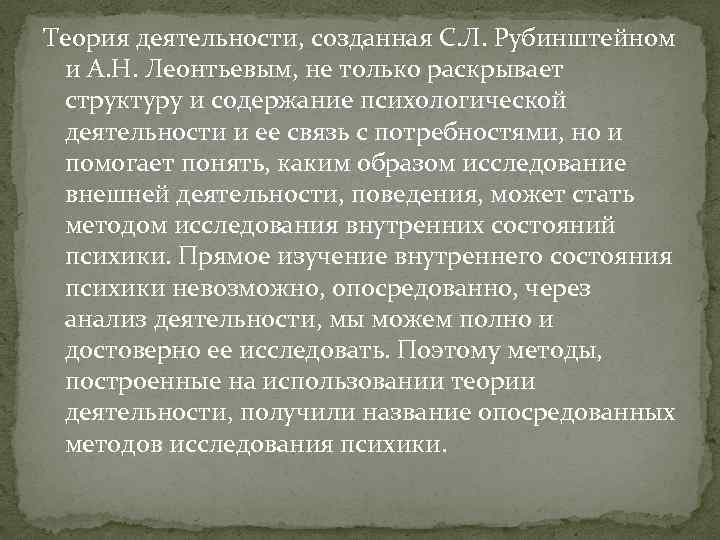 Теория деятельности, созданная С.Л. Рубинштейном и А.Н. Леонтьевым, не только раскрывает структуру и содержание психологической деятельности и ее связь с потребностями, но и помогает понять, каким образом исследование внешней деятельности, поведения, может стать методом исследования внутренних состояний психики. Прямое изучение внутреннего состояния психики невозможно, опосредованно, через анализ деятельности, мы можем полно и достоверно ее исследовать. Поэтому методы, построенные на использовании теории деятельности, получили название опосредованных методов исследования психики.